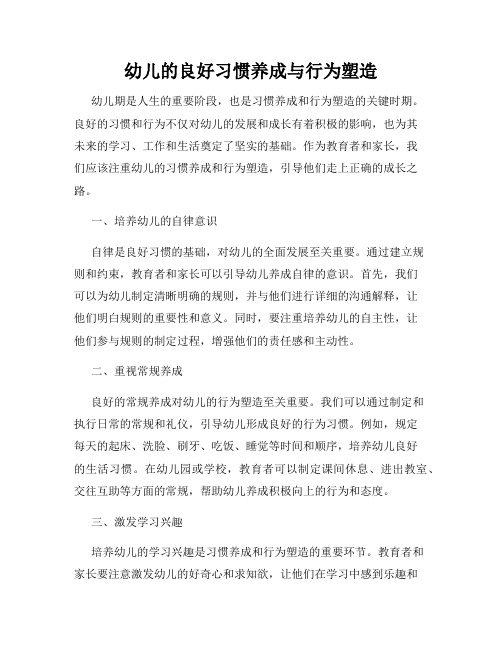 幼儿的良好习惯养成与行为塑造

幼儿期是人生的重要阶段，也是习惯养成和行为塑造的关键时期。良好的习惯和行为不仅对幼儿的发展和成长有着积极的影响，也为其未来的学习、工作和生活奠定了坚实的基础。作为教育者和家长，我们应该注重幼儿的习惯养成和行为塑造，引导他们走上正确的成长之路。

一、培养幼儿的自律意识

自律是良好习惯的基础，对幼儿的全面发展至关重要。通过建立规则和约束，教育者和家长可以引导幼儿养成自律的意识。首先，我们可以为幼儿制定清晰明确的规则，并与他们进行详细的沟通解释，让他们明白规则的重要性和意义。同时，要注重培养幼儿的自主性，让他们参与规则的制定过程，增强他们的责任感和主动性。

二、重视常规养成

良好的常规养成对幼儿的行为塑造至关重要。我们可以通过制定和执行日常的常规和礼仪，引导幼儿形成良好的行为习惯。例如，规定每天的起床、洗脸、刷牙、吃饭、睡觉等时间和顺序，培养幼儿良好的生活习惯。在幼儿园或学校，教育者可以制定课间休息、进出教室、交往互助等方面的常规，帮助幼儿养成积极向上的行为和态度。

三、激发学习兴趣

培养幼儿的学习兴趣是习惯养成和行为塑造的重要环节。教育者和家长要注意激发幼儿的好奇心和求知欲，让他们在学习中感到乐趣和